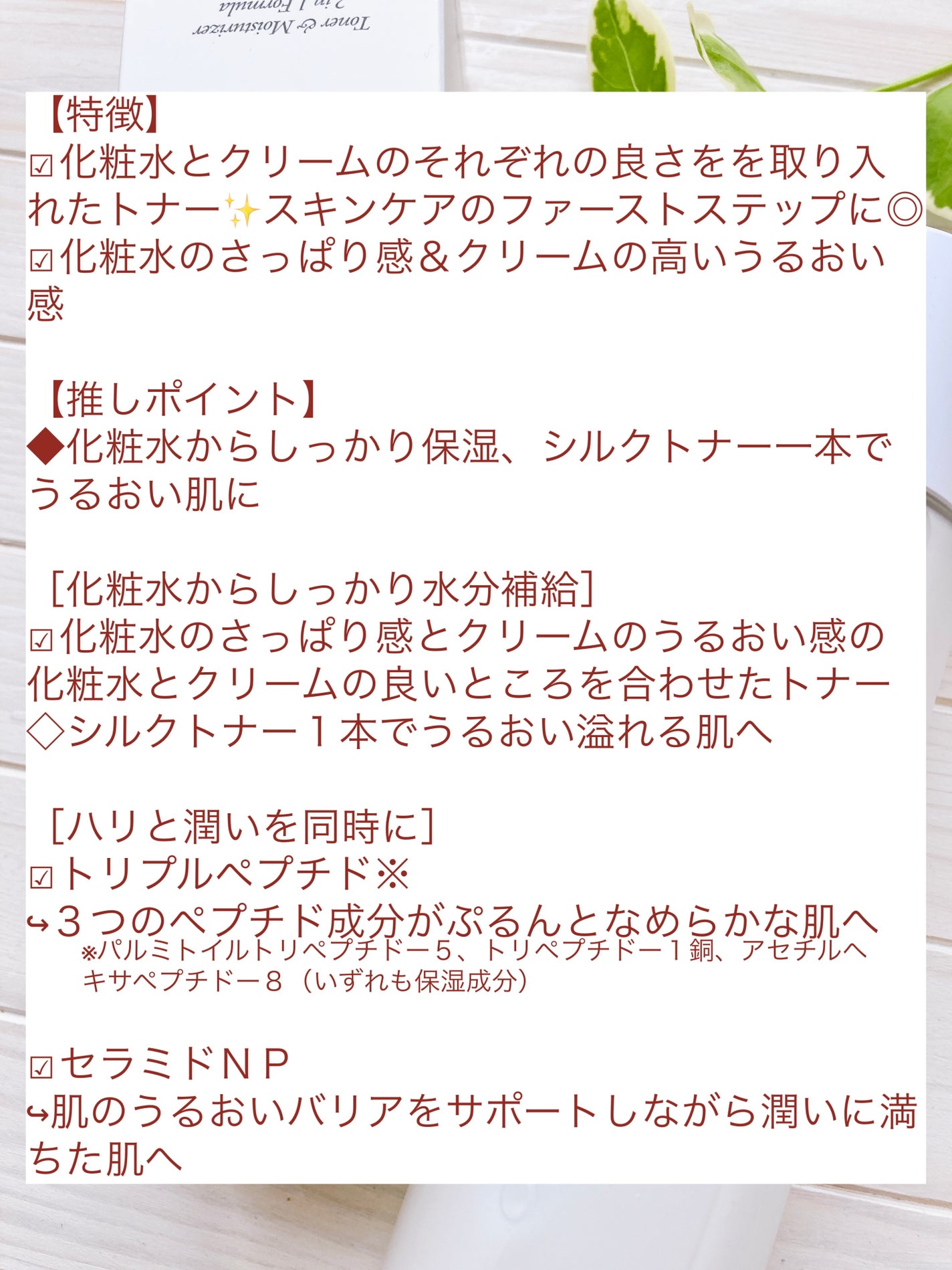 Toner & Moisturizer
2 in 1 Formula

【特徴】
☑化粧水とクリームのそれぞれの良さをを取り入れたトナー✨スキンケアのファーストステップに◎
☑化粧水のさっぱり感＆クリームの高いうるおい感

【推しポイント】
◆化粧水からしっかり保湿、シルクトナー一本でうるおい肌に

［化粧水からしっかり水分補給］
☑化粧水のさっぱり感とクリームのうるおい感の化粧水とクリームの良いところを合わせたトナー
◇シルクトナー１本でうるおい溢れる肌へ

［ハリと潤いを同時に］
☑トリプルペプチド※
↪３つのペプチド成分がぷるんとなめらかな肌へ
※パルミトイルトリペプチドー5、トリペプチドー１銅、アセチルヘキサペプチドー８（いずれも保湿成分）

☑セラミドＮＰ
↪肌のうるおいバリアをサポートしながら潤いに満ちた肌へ